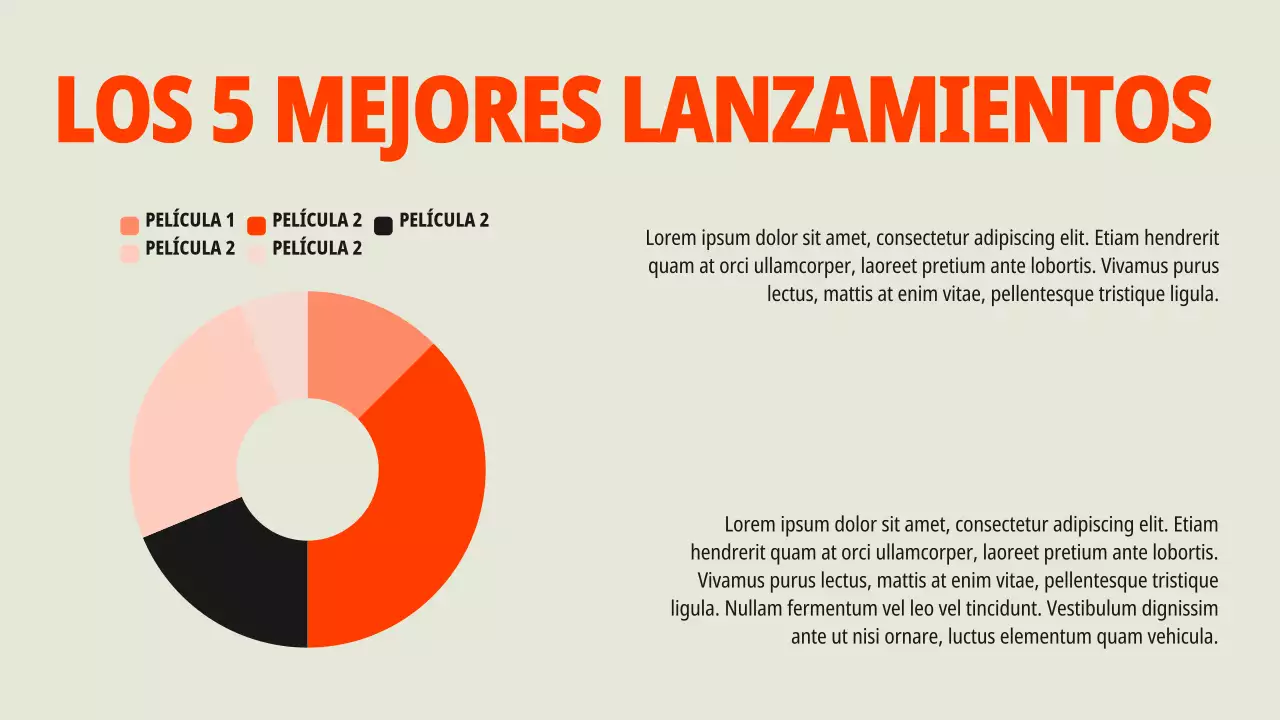 LOS 5 MEJORES LANZAMIENTOS

PELÍCULA 1
PELÍCULA 2
PELÍCULA 2
PELÍCULA 2
PELÍCULA 2

Lorem ipsum dolor sit amet, consectetur adipiscing elit. Etiam hendrerit quam at orci ullamcorper, laoreet pretium ante lobortis. Vivamus purus lectus, mattis at enim vitae, pellentesque tristique ligula.

Lorem ipsum dolor sit amet, consectetur adipiscing elit. Etiam hendrerit quam at orci ullamcorper, laoreet pretium ante lobortis. Vivamus purus lectus, mattis at enim vitae, pellentesque tristique ligula. Nullam fermentum vel leo vel tincidunt. Vestibulum dignissim ante ut nisi ornare, luctus elementum quam vehicula.